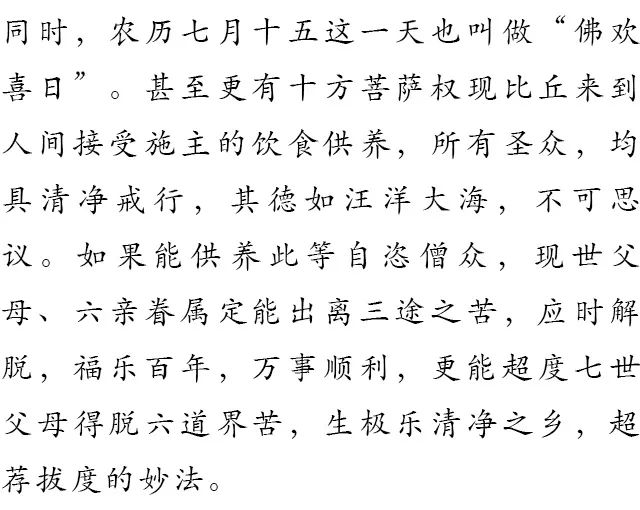 同时，农历七月十五这一天也叫做“佛欢喜日”。甚至更有十方菩萨权现比丘来到人间接受施主的饮食供养，所有圣众，均具清净戒行，其德如汪洋大海，不可思议。如果能供养此等自恣僧众，现世父母、六亲眷属定能出离三途之苦，应时解脱，福乐百年，万事顺利，更能超度七世父母得脱六道界苦，生极乐清净之乡，超荐拔度的妙法。